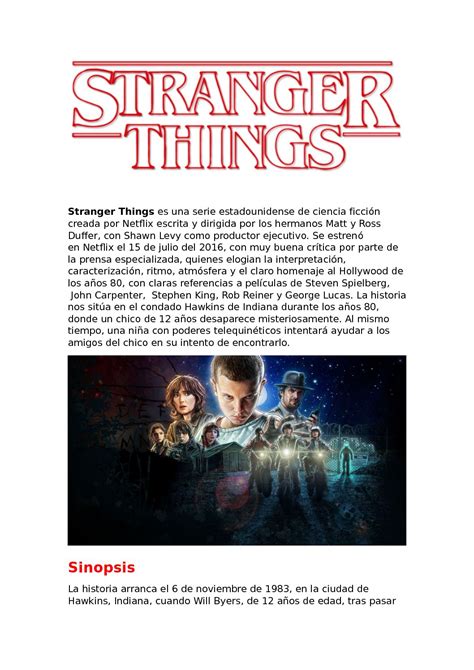 STRANGER
THINGS

Stranger Things es una serie estadounidense de ciencia ficción creada por Netflix escrita y dirigida por los hermanos Matt y Ross Duffer, con Shawn Levy como productor ejecutivo. Se estrenó en Netflix el 15 de julio del 2016, con muy buena crítica por parte de la prensa especializada, quienes elogian la interpretación, caracterización, ritmo, atmósfera y el claro homenaje al Hollywood de los años 80, con claras referencias a películas de Steven Spielberg, John Carpenter, Stephen King, Rob Reiner y George Lucas. La historia nos sitúa en el condado Hawkins de Indiana durante los años 80, donde un chico de 12 años desaparece misteriosamente. Al mismo tiempo, una niña con poderes telequinéticos intentará ayudar a los amigos del chico en su intento de encontrarlo.

Sinopsis

La historia arranca el 6 de noviembre de 1983, en la ciudad de Hawkins, Indiana, cuando Will Byers, de 12 años de edad, tras pasar